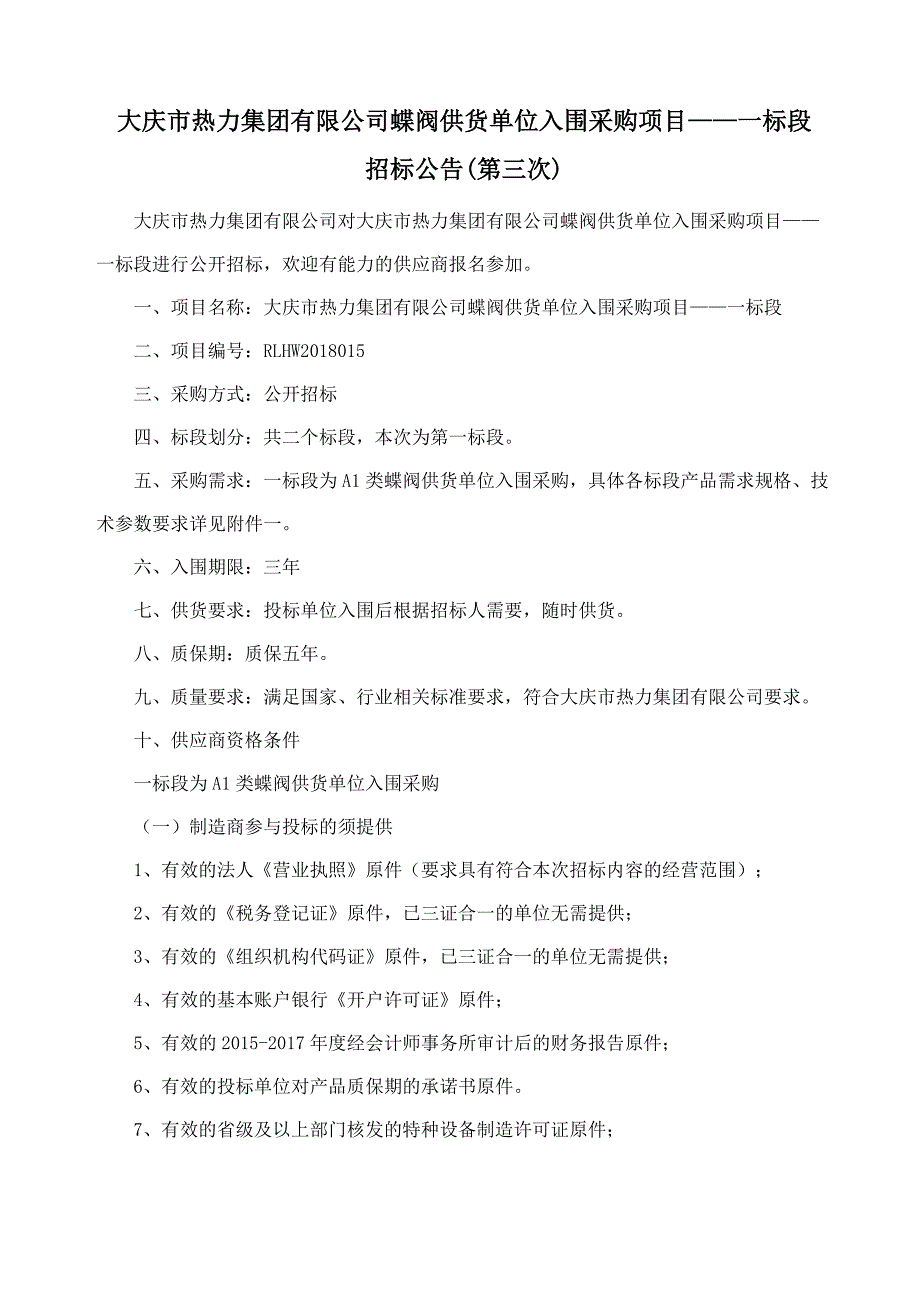 大庆市热力集团有限公司蝶阀供货单位入围采购项目——一标段招标公告(第三次)

大庆市热力集团有限公司对大庆市热力集团有限公司蝶阀供货单位入围采购项目——一标段进行公开招标，欢迎有能力的供应商报名参加。

一、项目名称：大庆市热力集团有限公司蝶阀供货单位入围采购项目——一标段

二、项目编号：RLHW2018015

三、采购方式：公开招标

四、标段划分：共二个标段，本次为第一标段。

五、采购需求：一标段为A1类蝶阀供货单位入围采购，具体各标段产品需求规格、技术参数要求详见附件一。

六、入围期限：三年

七、供货要求：投标单位入围后根据招标人需要，随时供货。

八、质保期：质保五年。

九、质量要求：满足国家、行业相关标准要求，符合大庆市热力集团有限公司要求。

十、供应商资格条件

一标段为A1类蝶阀供货单位入围采购

（一）制造商参与投标的须提供

1、有效的法人《营业执照》原件（要求具有符合本次招标内容的经营范围）；

2、有效的《税务登记证》原件，已三证合一的单位无需提供；

3、有效的《组织机构代码证》原件，已三证合一的单位无需提供；

4、有效的基本账户银行《开户许可证》原件；

5、有效的2015-2017年度经会计师事务所审计后的财务报告原件；

6、有效的投标单位对产品质保期的承诺书原件。

7、有效的省级及以上部门核发的特种设备制造许可证原件；